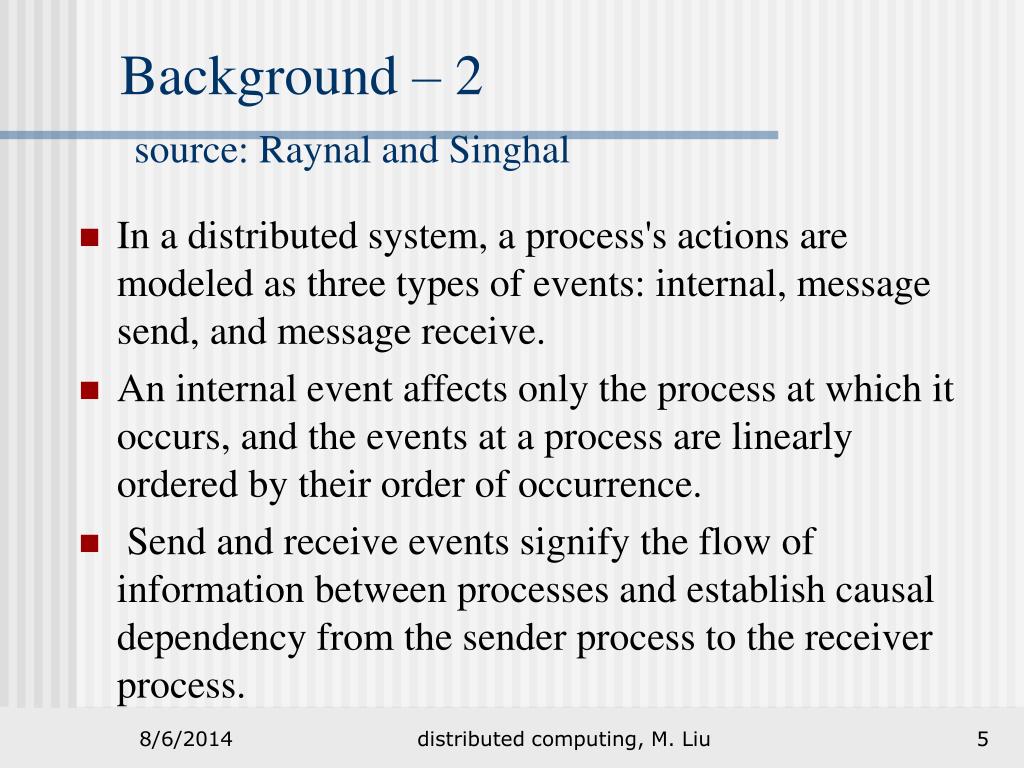 Background – 2

source: Raynal and Singhal

In a distributed system, a process's actions are modeled as three types of events: internal, message send, and message receive.

An internal event affects only the process at which it occurs, and the events at a process are linearly ordered by their order of occurrence.

Send and receive events signify the flow of information between processes and establish causal dependency from the sender process to the receiver process.

8/6/2014

distributed computing, M. Liu

5